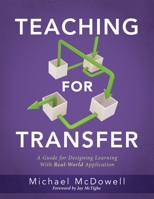 TEACHING

FOR

TRANSFER

A Guide for Designing Learning With Real-World Application

Michael McDowell

Foreword by Jay McTighe